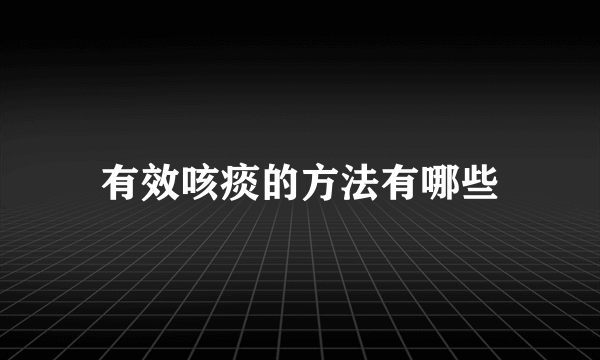 有效咳痰的方法有哪些